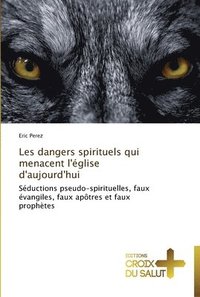 Eric Perez

Les dangers spirituels qui menacent l'église d'aujourd'hui

Séductions pseudo-spirituelles, faux évangiles, faux apôtres et faux prophètes

EDITIONS
CROIX
DU SALUT